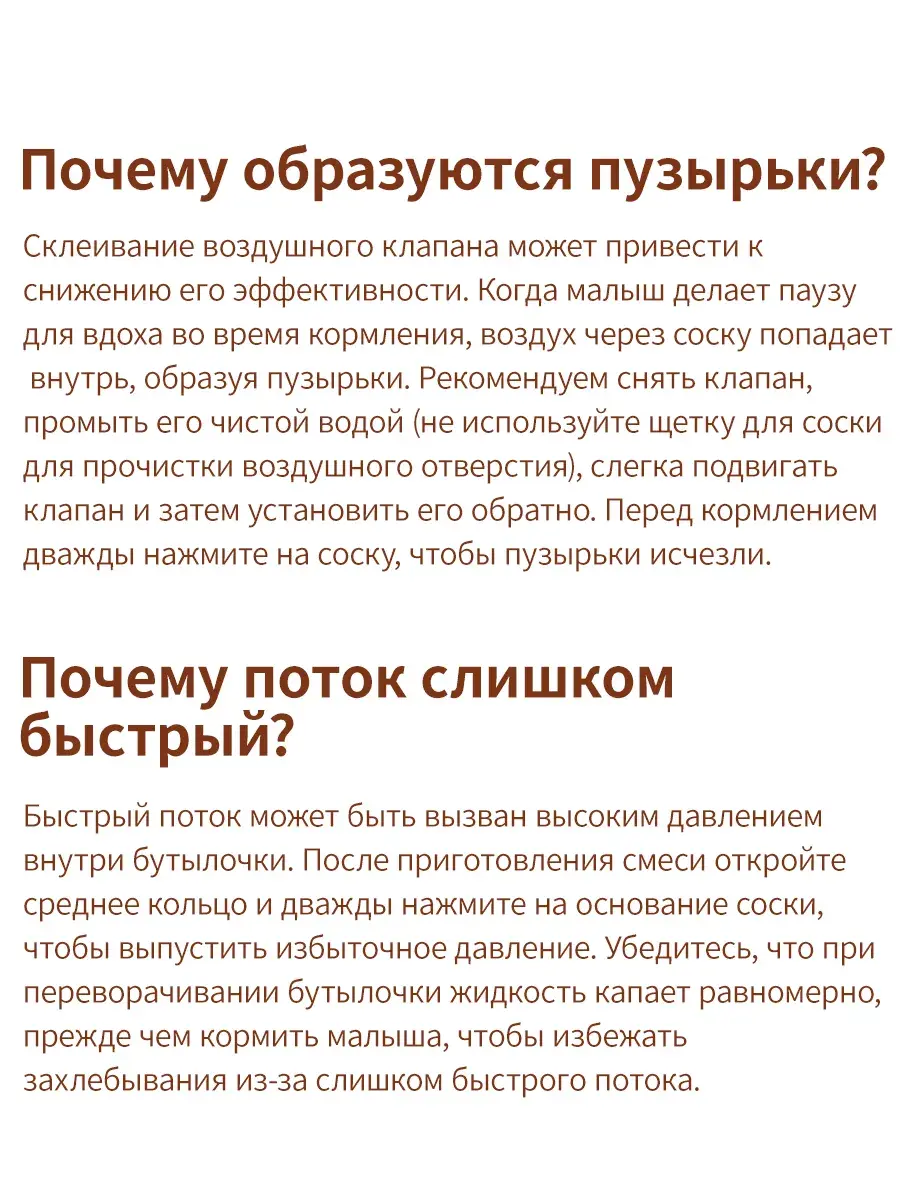 Почему образуются пузырьки?

Склеивание воздушного клапана может привести к снижению его эффективности. Когда малыш делает паузу для вдоха во время кормления, воздух через соску попадает внутрь, образуя пузырьки. Рекомендуем снять клапан, промыть его чистой водой (не используйте щетку для соски для прочистки воздушного отверстия), слегка подвигать клапан и затем установить его обратно. Перед кормлением дважды нажмите на соску, чтобы пузырьки исчезли.

Почему поток слишком быстрый?

Быстрый поток может быть вызван высоким давлением внутри бутылочки. После приготовления смеси откройте среднее кольцо и дважды нажмите на основание соски, чтобы выпустить избыточное давление. Убедитесь, что при переворачивании бутылочки жидкость капает равномерно, прежде чем кормить малыша, чтобы избежать захлебывания из-за слишком быстрого потока.